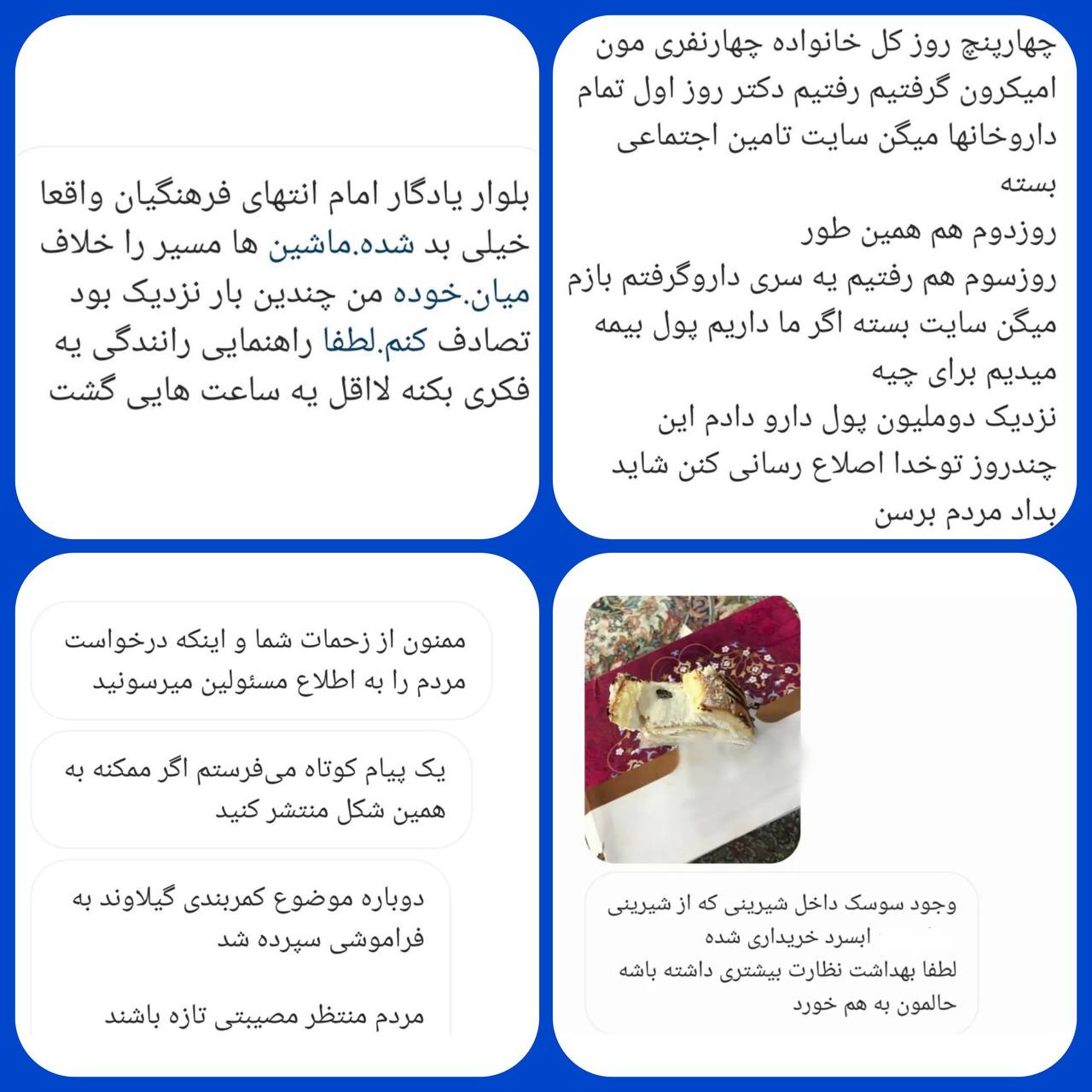 چهارپنچ روز کل خانواده چهارنفری مون امیکرون گرفتیم رفتیم دکتر روز اول تمام داروخانها میگن سایت تامین اجتماعی بسته
روزدوم هم همین طور
روزسوم هم رفتیم یه سری داروگرفتم بازم میگن سایت بسته اگر ما داریم پول بیمه میدیم برای چیه
نزدیک دوملیون پول دارو دادم این چندروز توخدا اصلاع رسانی کنن شاید بداد مردم برسن

بلوار یادگار امام انتهای فرهنگیان واقعا خیلی بد شده.ماشین ها مسیر را خلاف میان.خوده من چندین بار نزدیک بود تصادف کنم.لطفا راهنمایی رانندگی یه فکری بکنه لااقل یه ساعت هایی گشت

وجود سوسک داخل شیرینی که از شیرینی ابسرد خریداری شده
لطفا بهداشت نظارت بیشتری داشته باشه
حالمون به هم خورد

ممنون از زحمات شما و اینکه درخواست مردم را به اطلاع مسئولین میرسونید

یک پیام کوتاه می‌فرستم اگر ممکنه به همین شکل منتشر کنید

دوباره موضوع کمربندی گیلاوند به فراموشی سپرده شد

مردم منتظر مصیبتی تازه باشند